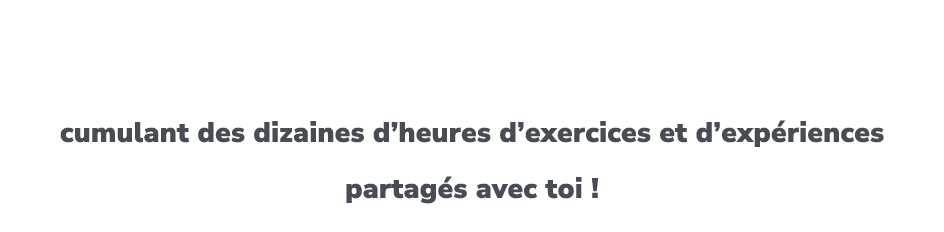 cumulant des dizaines d’heures d’exercices et d’expériences partagés avec toi !